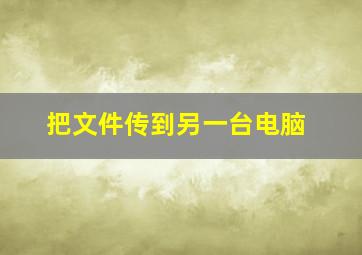 把文件传到另一台电脑